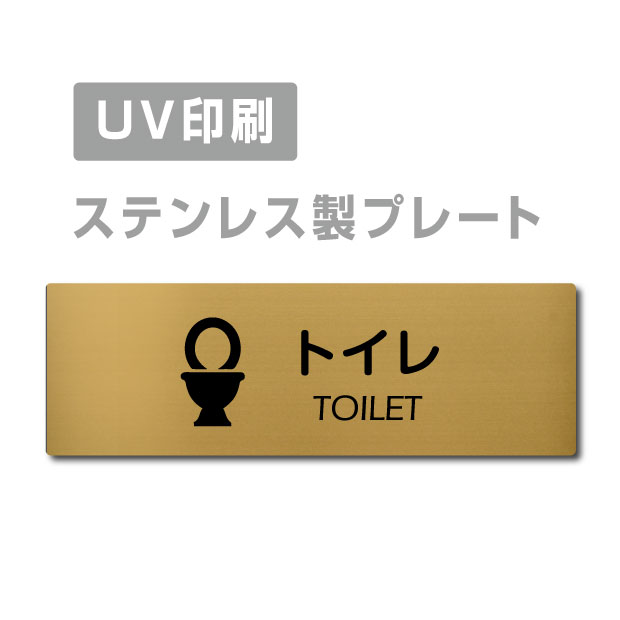 UV印刷

ステンレス製プレート

トイレ
TOILET